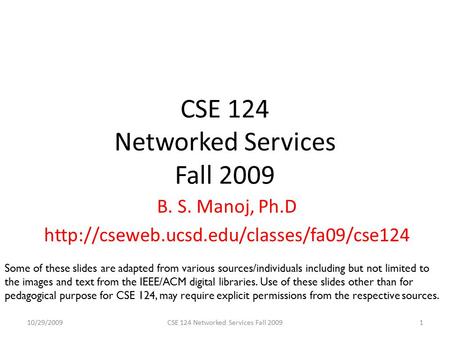 CSE 124
Networked Services
Fall 2009

B. S. Manoj, Ph.D

http://cseweb.ucsd.edu/classes/fa09/cse124

Some of these slides are adapted from various sources/individuals including but not limited to the images and text from the IEEE/ACM digital libraries. Use of these slides other than for pedagogical purpose for CSE 124, may require explicit permissions from the respective sources.

10/29/2009 CSE 124 Networked Services Fall 2009 1